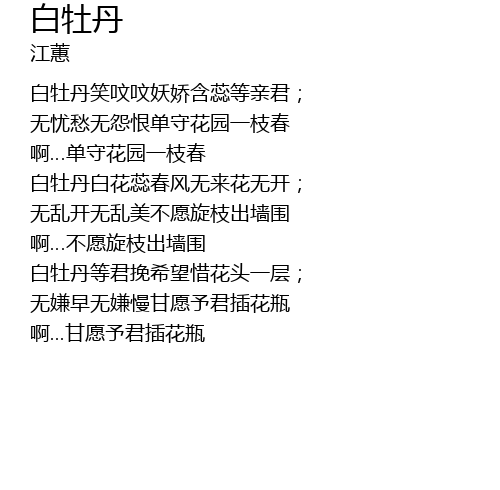 白牡丹
江蕙

白牡丹笑呅呅妖娇含蕊等亲君；
无忧愁无怨恨单守花园一枝春
啊...单守花园一枝春
白牡丹白花蕊春风无来花无开；
无乱开无乱美不愿旋枝出墙围
啊...不愿旋枝出墙围
白牡丹等君挽希望惜花头一层；
无嫌早无嫌慢甘愿予君插花瓶
啊...甘愿予君插花瓶